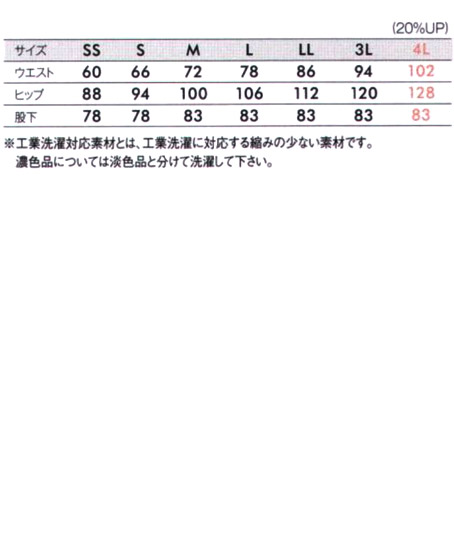 (20%UP)

| サイズ | SS | S | M | L | LL | 3L | 4L |
|---|---|---|---|---|---|---|---|
| ウエスト | 60 | 66 | 72 | 78 | 86 | 94 | 102 |
| ヒップ | 88 | 94 | 100 | 106 | 112 | 120 | 128 |
| 股下 | 78 | 78 | 83 | 83 | 83 | 83 | 83 |

※工業洗濯対応素材とは、工業洗濯に対応する縮みの少ない素材です。
濃色品については淡色品と分けて洗濯して下さい。